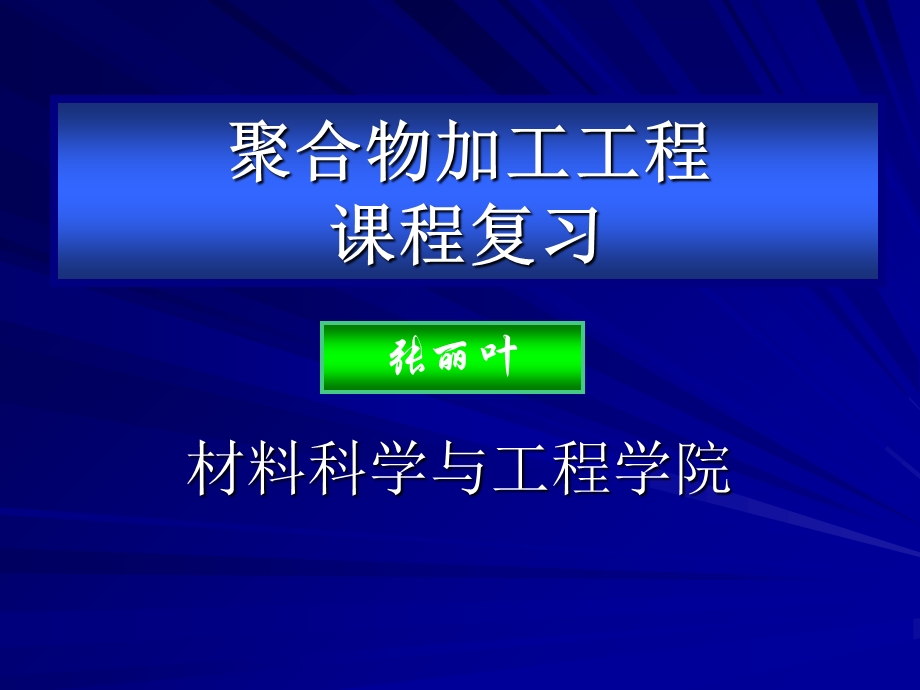 聚合物加工工程
课程复习

张丽叶

材料科学与工程学院